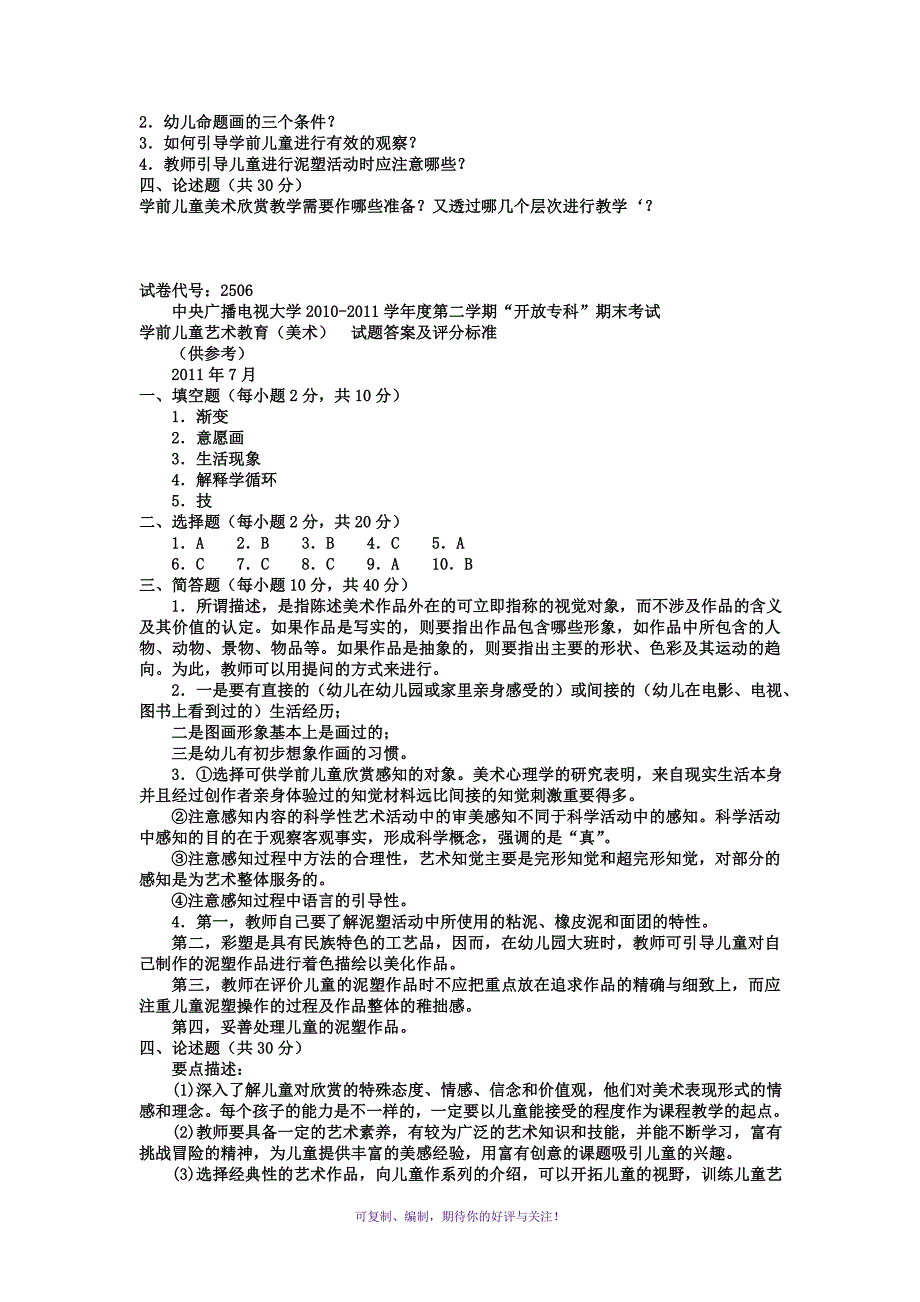 2．幼儿命题画的三个条件？
3．如何引导学前儿童进行有效的观察？
4．教师引导儿童进行泥塑活动时应注意哪些？
四、论述题（共 30 分）
学前儿童美术欣赏教学需要作哪些准备？又透过哪几个层次进行教学‘？

试卷代号：2506
中央广播电视大学 2010-2011 学年度第二学期“开放专科”期末考试
学前儿童艺术教育（美术）　试题答案及评分标准
（供参考）
2011 年 7 月
一、填空题（每小题 2 分，共 10 分）
1．渐变
2．意愿画
3．生活现象
4．解释学循环
5．技
二、选择题（每小题 2 分，共 20 分）
1．A　2．B　3．B　4．C　5．A
6．C　7．C　8．C　9．A　10．B
三、简答题（每小题 10 分，共 40 分）
1．所谓描述，是指陈述美术作品外在的可立即指称的视觉对象，而不涉及作品的含义及其价值的认定。如果作品是写实的，则要指出作品包含哪些形象，如作品中所包含的人物、动物、景物、物品等。如果作品是抽象的，则要指出主要的形状、色彩及其运动的趋向。为此，教师可以用提问的方式来进行。
2．一是要有直接的（幼儿在幼儿园或家里亲身感受的）或间接的（幼儿在电影、电视、图书上看到过的）生活经历；
二是图画形象基本上是画过的；
三是幼儿有初步想象作画的习惯。
3．①选择可供学前儿童欣赏感知的对象。美术心理学的研究表明，来自现实生活本身并且经过创作者亲身体验过的知觉材料远比间接的知觉刺激重要得多。
②注意感知内容的科学性艺术活动中的审美感知不同于科学活动中的感知。科学活动中感知的目的在于观察客观事实，形成科学概念，强调的是“真”。
③注意感知过程中方法的合理性，艺术知觉主要是完形知觉和超完形知觉，对部分的感知是为艺术整体服务的。
④注意感知过程中语言的引导性。
4．第一，教师自己要了解泥塑活动中所使用的粘泥、橡皮泥和面团的特性。
第二，彩塑是具有民族特色的工艺品，因而，在幼儿园大班时，教师可引导儿童对自己制作的泥塑作品进行着色描绘以美化作品。
第三，教师在评价儿童的泥塑作品时不应把重点放在追求作品的精确与细致上，而应注重儿童泥塑操作的过程及作品整体的稚拙感。
第四，妥善处理儿童的泥塑作品。
四、论述题（共 30 分）
要点描述：
(1)深入了解儿童对欣赏的特殊态度、情感、信念和价值观，他们对美术表现形式的情感和理念。每个孩子的能力是不一样的，一定要以儿童能接受的程度作为课程教学的起点。
(2)教师要具备一定的艺术素养，有较为广泛的艺术知识和技能，并能不断学习，富有挑战冒险的精神，为儿童提供丰富的美感经验，用富有创意的课题吸引儿童的兴趣。
(3)选择经典性的艺术作品，向儿童作系列的介绍，可以开拓儿童的视野，训练儿童艺

可复制、编制，期待你的好评与关注！